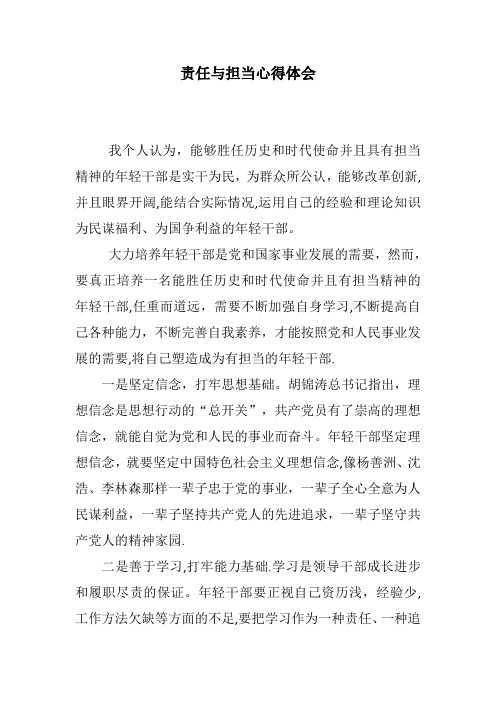 责任与担当心得体会

我个人认为，能够胜任历史和时代使命并且具有担当精神的年轻干部是实干为民，为群众所公认，能够改革创新,并且眼界开阔,能结合实际情况,运用自己的经验和理论知识为民谋福利、为国争利益的年轻干部。

大力培养年轻干部是党和国家事业发展的需要，然而，要真正培养一名能胜任历史和时代使命并且有担当精神的年轻干部,任重而道远，需要不断加强自身学习,不断提高自己各种能力，不断完善自我素养，才能按照党和人民事业发展的需要,将自己塑造成为有担当的年轻干部.

一是坚定信念，打牢思想基础。胡锦涛总书记指出，理想信念是思想行动的“总开关”，共产党员有了崇高的理想信念，就能自觉为党和人民的事业而奋斗。年轻干部坚定理想信念，就要坚定中国特色社会主义理想信念,像杨善洲、沈浩、李林森那样一辈子忠于党的事业，一辈子全心全意为人民谋利益，一辈子坚持共产党人的先进追求，一辈子坚守共产党人的精神家园.

二是善于学习,打牢能力基础.学习是领导干部成长进步和履职尽责的保证。年轻干部要正视自己资历浅，经验少，工作方法欠缺等方面的不足,要把学习作为一种责任、一种追